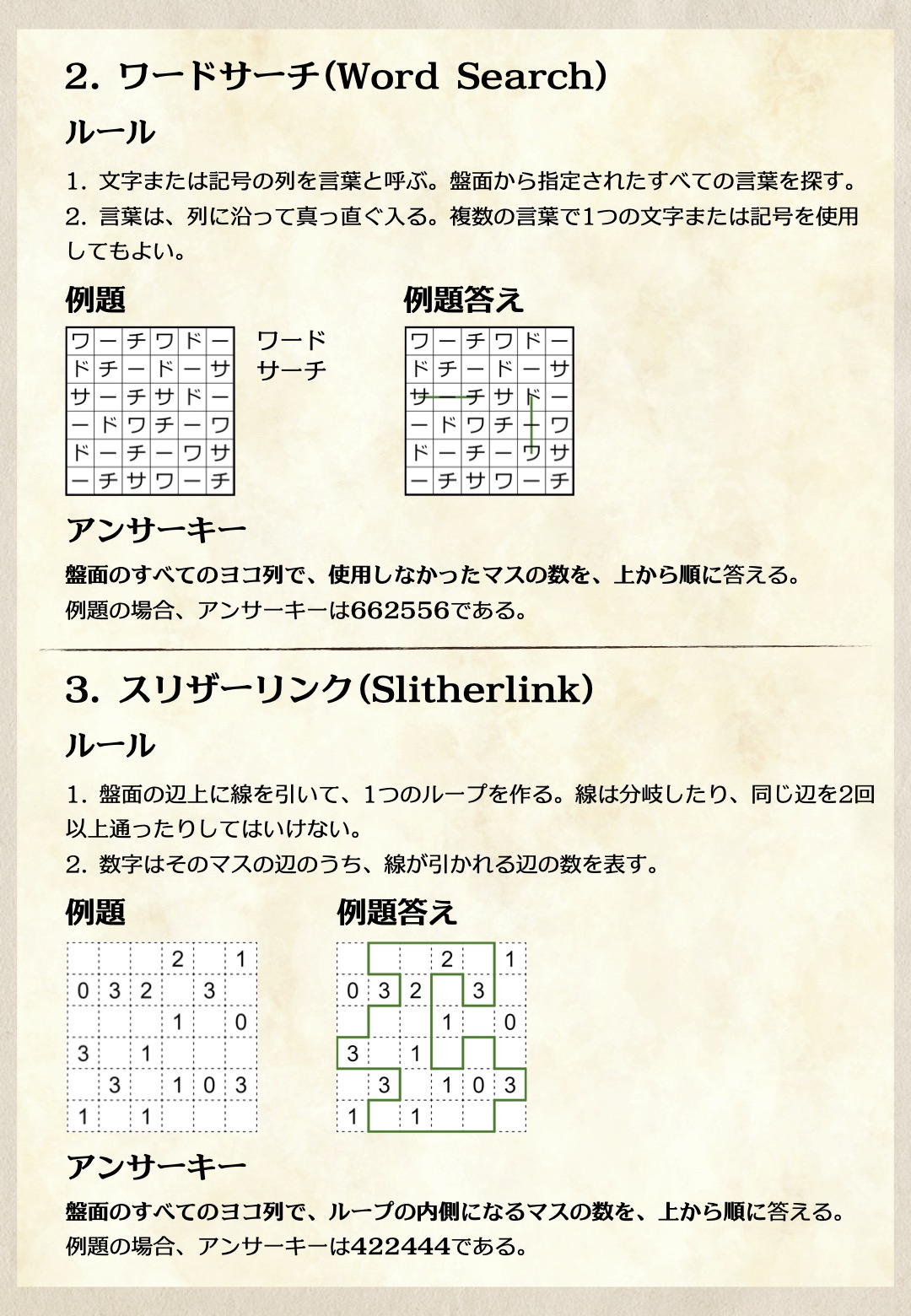 2. ワードサーチ(Word Search)

ルール

1. 文字または記号の列を言葉と呼ぶ。盤面から指定されたすべての言葉を探す。
2. 言葉は、列に沿って真っ直ぐ入る。複数の言葉で1つの文字または記号を使用してもよい。

例題

| ワ | ー | チ | ワ | ド | ー |
|---|---|---|---|---|---|
| ド | チ | ー | ド | ー | サ |
| サ | ー | チ | サ | ド | ー |
| ー | ド | ワ | チ | ー | ワ |
| ド | ー | チ | ー | ワ | サ |
| ー | チ | サ | ワ | ー | チ |

ワード
サーチ

例題答え

| ワ | ー | チ | ワ | ド | ー |
|---|---|---|---|---|---|
| ド | チ | ー | ド | ー | サ |
| サ | ー | チ | サ | ド | ー |
| ー | ド | ワ | チ | ー | ワ |
| ド | ー | チ | ー | ワ | サ |
| ー | チ | サ | ワ | ー | チ |

アンサーキー

盤面のすべてのヨコ列で、使用しなかったマスの数を、上から順に答える。
例題の場合、アンサーキーは662556である。

3. スリザーリンク(Slitherlink)

ルール

1. 盤面の辺上に線を引いて、1つのループを作る。線は分岐したり、同じ辺を2回以上通ったりしてはいけない。
2. 数字はそのマスの辺のうち、線が引かれる辺の数を表す。

例題

|   |   |   | 2 |   | 1 |
|---|---|---|---|---|---|
| 0 | 3 | 2 |   | 3 |   |
|   |   |   | 1 |   | 0 |
| 3 |   | 1 |   |   |   |
|   | 3 |   | 1 | 0 | 3 |
| 1 |   | 1 |   |   |   |

例題答え

|   |   |   | 2 |   | 1 |
|---|---|---|---|---|---|
| 0 | 3 | 2 |   | 3 |   |
|   |   |   | 1 |   | 0 |
| 3 |   | 1 |   |   |   |
|   | 3 |   | 1 | 0 | 3 |
| 1 |   | 1 |   |   |   |

アンサーキー

盤面のすべてのヨコ列で、ループの内側になるマスの数を、上から順に答える。
例題の場合、アンサーキーは422444である。